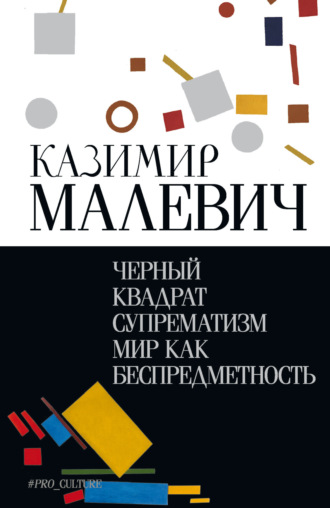 КАЗИМИР
МАЛЕВИЧ

ЧЕРНЫЙ
КВАДРАТ
СУПРЕМАТИЗМ
МИР КАК
БЕСПРЕДМЕТНОСТЬ

#PRO_CULTURE